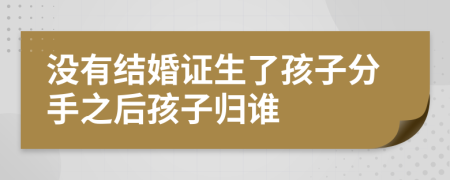 没有结婚证生了孩子分手之后孩子归谁